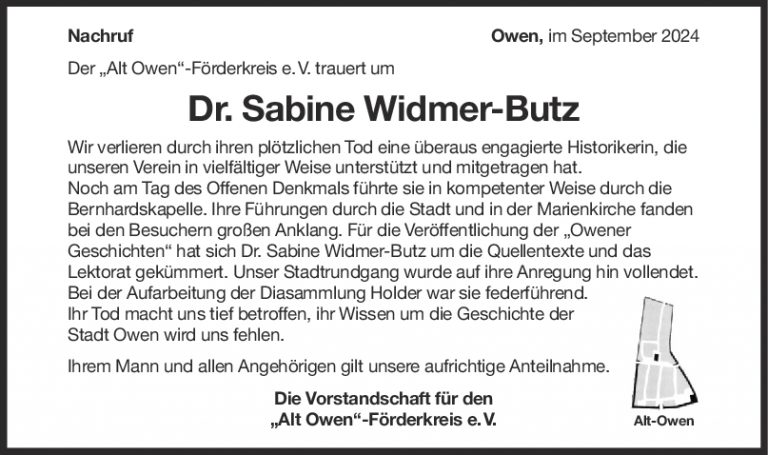 Nachruf

Owen, im September 2024

Der „Alt Owen“-Förderkreis e. V. trauert um

Dr. Sabine Widmer-Butz

Wir verlieren durch ihren plötzlichen Tod eine überaus engagierte Historikerin, die unseren Verein in vielfältiger Weise unterstützt und mitgetragen hat.
Noch am Tag des Offenen Denkmals führte sie in kompetenter Weise durch die Bernhardskapelle. Ihre Führungen durch die Stadt und in der Marienkirche fanden bei den Besuchern großen Anklang. Für die Veröffentlichung der „Owener Geschichten“ hat sich Dr. Sabine Widmer-Butz um die Quellentexte und das Lektorat gekümmert. Unser Stadtrundgang wurde auf ihre Anregung hin vollendet. Bei der Aufarbeitung der Diasammlung Holder war sie federführend.
Ihr Tod macht uns tief betroffen, ihr Wissen um die Geschichte der Stadt Owen wird uns fehlen.

Ihrem Mann und allen Angehörigen gilt unsere aufrichtige Anteilnahme.

Die Vorstandschaft für den
„Alt Owen“-Förderkreis e. V.

Alt-Owen